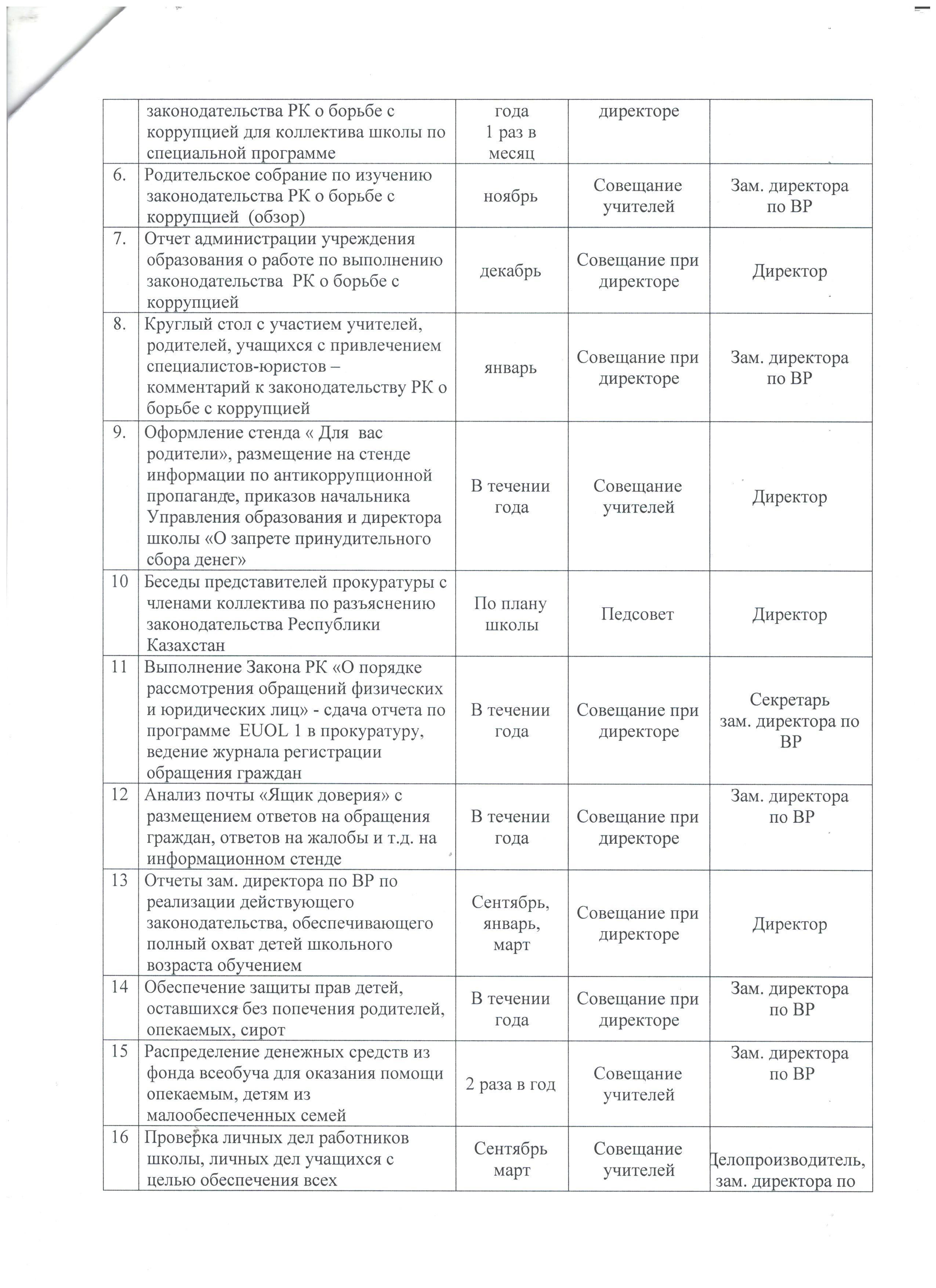 |  | законодательства РК о борьбе с коррупцией для коллектива школы по специальной программе | года 1 раз в месяц | директоре |  |
|---|---|---|---|---|
| 6. | Родительское собрание по изучению законодательства РК о борьбе с коррупцией (обзор) | ноябрь | Совещание учителей | Зам. директора по ВР |
| 7. | Отчет администрации учреждения образования о работе по выполнению законодательства РК о борьбе с коррупцией | декабрь | Совещание при директоре | Директор |
| 8. | Круглый стол с участием учителей, родителей, учащихся с привлечением специалистов-юристов – комментарий к законодательству РК о борьбе с коррупцией | январь | Совещание при директоре | Зам. директора по ВР |
| 9. | Оформление стенда « Для вас родители», размещение на стенде информации по антикоррупционной пропаганде, приказов начальника Управления образования и директора школы «О запрете принудительного сбора денег» | В течении года | Совещание учителей | Директор |
| 10 | Беседы представителей прокуратуры с членами коллектива по разъяснению законодательства Республики Казахстан | По плану школы | Педсовет | Директор |
| 11 | Выполнение Закона РК «О порядке рассмотрения обращений физических и юридических лиц» - сдача отчета по программе EUOL 1 в прокуратуру, ведение журнала регистрации обращения граждан | В течении года | Совещание при директоре | Секретарь зам. директора по ВР |
| 12 | Анализ почты «Ящик доверия» с размещением ответов на обращения граждан, ответов на жалобы и т.д. на информационном стенде | В течении года | Совещание при директоре | Зам. директора по ВР |
| 13 | Отчеты зам. директора по ВР по реализации действующего законодательства, обеспечивающего полный охват детей школьного возраста обучением | Сентябрь, январь, март | Совещание при директоре | Директор |
| 14 | Обеспечение защиты прав детей, оставшихся без попечения родителей, опекаемых, сирот | В течении года | Совещание при директоре | Зам. директора по ВР |
| 15 | Распределение денежных средств из фонда всеобуча для оказания помощи опекаемым, детям из малообеспеченных семей | 2 раза в год | Совещание учителей | Зам. директора по ВР |
| 16 | Проверка личных дел работников школы, личных дел учащихся с целью обеспечения всех | Сентябрь март | Совещание учителей | Делопроизводитель, зам. директора по |